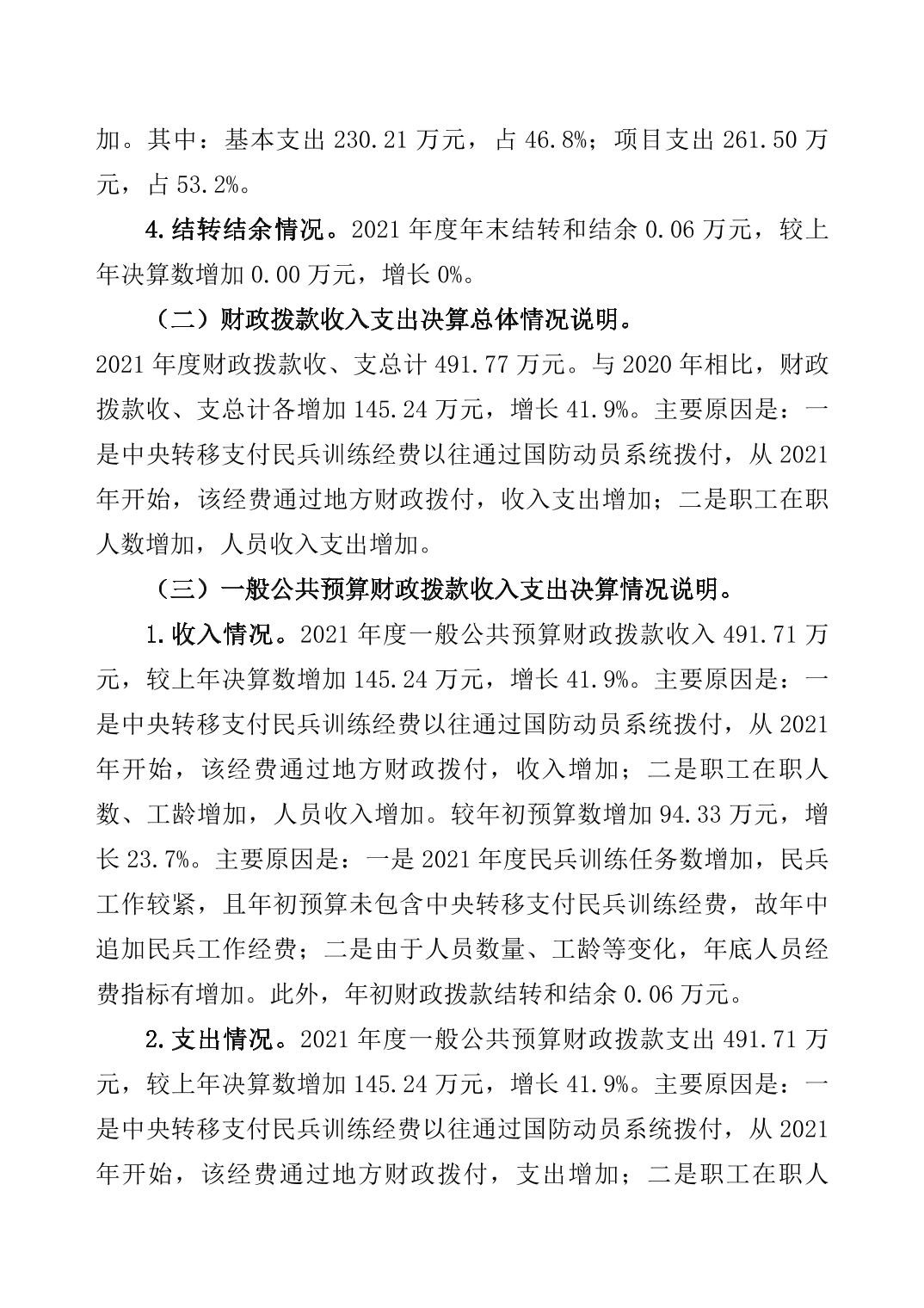 加。其中：基本支出 230.21 万元，占 46.8%；项目支出 261.50 万元，占 53.2%。

4.结转结余情况。2021 年度年末结转和结余 0.06 万元，较上年决算数增加 0.00 万元，增长 0%。

（二）财政拨款收入支出决算总体情况说明。

2021 年度财政拨款收、支总计 491.77 万元。与 2020 年相比，财政拨款收、支总计各增加 145.24 万元，增长 41.9%。主要原因是：一是中央转移支付民兵训练经费以往通过国防动员系统拨付，从 2021 年开始，该经费通过地方财政拨付，收入支出增加；二是职工在职人数增加，人员收入支出增加。

（三）一般公共预算财政拨款收入支出决算情况说明。

1.收入情况。2021 年度一般公共预算财政拨款收入 491.71 万元，较上年决算数增加 145.24 万元，增长 41.9%。主要原因是：一是中央转移支付民兵训练经费以往通过国防动员系统拨付，从 2021 年开始，该经费通过地方财政拨付，收入增加；二是职工在职人数、工龄增加，人员收入增加。较年初预算数增加 94.33 万元，增长 23.7%。主要原因是：一是 2021 年度民兵训练任务数增加，民兵工作较紧，且年初预算未包含中央转移支付民兵训练经费，故年中追加民兵工作经费；二是由于人员数量、工龄等变化，年底人员经费指标有增加。此外，年初财政拨款结转和结余 0.06 万元。

2.支出情况。2021 年度一般公共预算财政拨款支出 491.71 万元，较上年决算数增加 145.24 万元，增长 41.9%。主要原因是：一是中央转移支付民兵训练经费以往通过国防动员系统拨付，从 2021 年开始，该经费通过地方财政拨付，支出增加；二是职工在职人